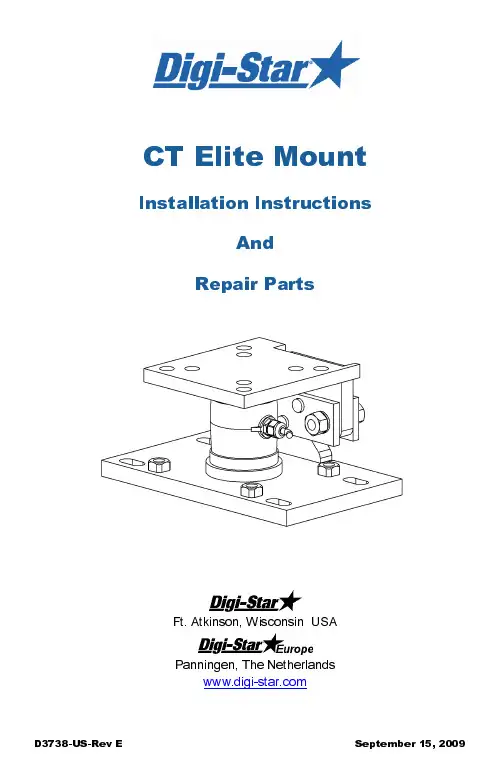 Digi-Star

CT Elite Mount

Installation Instructions

And

Repair Parts

Digi-Star
Ft. Atkinson, Wisconsin USA
Digi-Star Europe
Panningen, The Netherlands
www.digi-star.com

D3738-US-Rev E

September 15, 2009